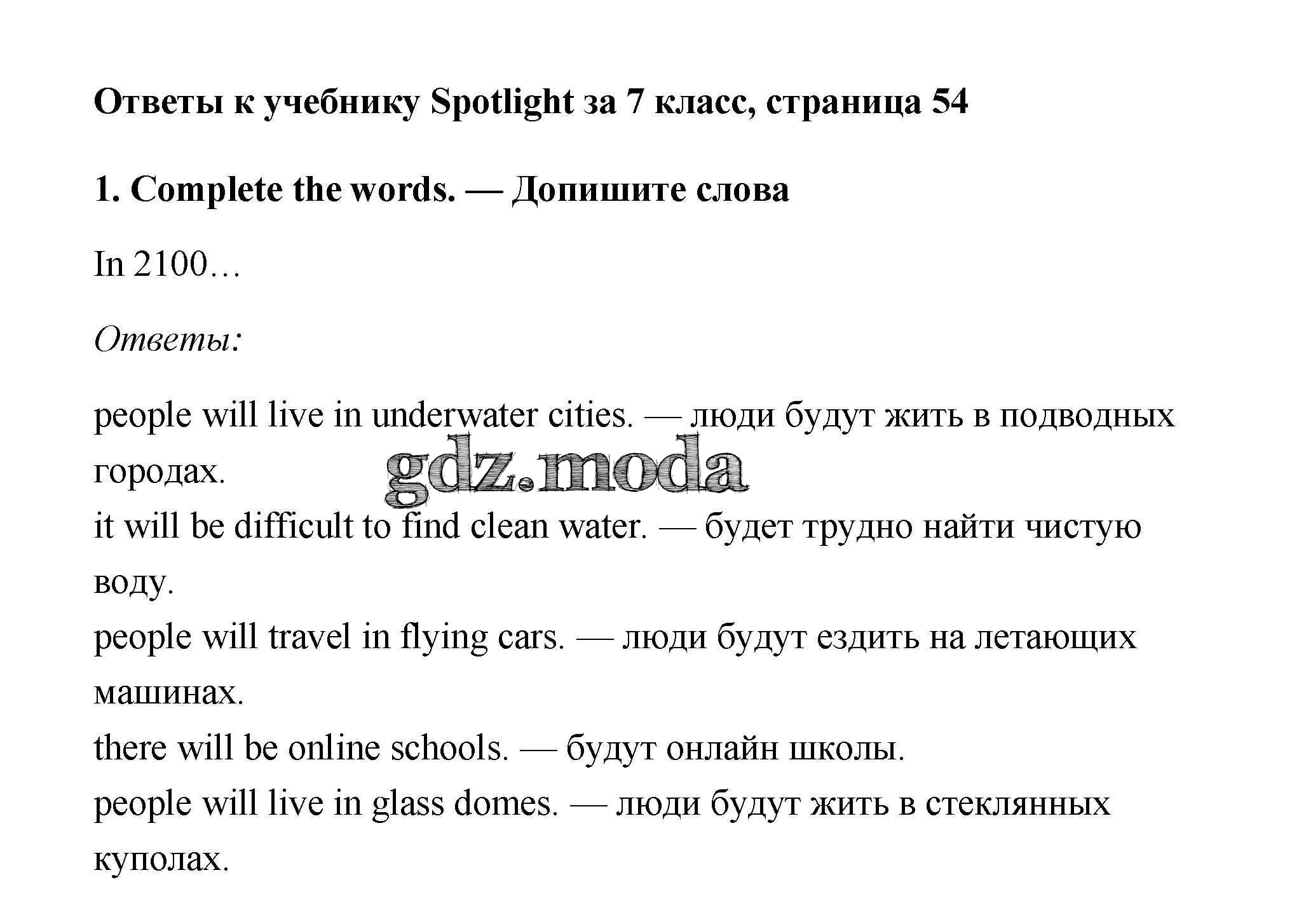 Ответы к учебнику Spotlight за 7 класс, страница 54

1. Complete the words. — Допишите слова

In 2100…

Ответы:

people will live in underwater cities. — люди будут жить в подводных городах.
gdz.moda
it will be difficult to find clean water. — будет трудно найти чистую воду.
people will travel in flying cars. — люди будут ездить на летающих машинах.
there will be online schools. — будут онлайн школы.
people will live in glass domes. — люди будут жить в стеклянных куполах.